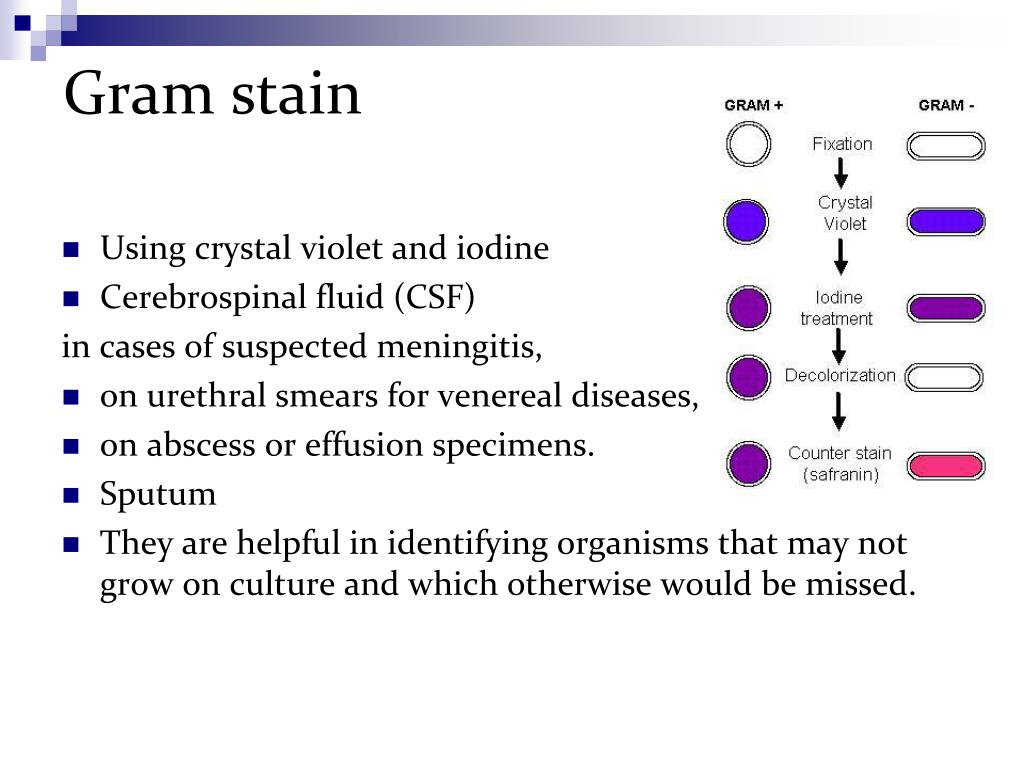 Gram stain

- Using crystal violet and iodine
- Cerebrospinal fluid (CSF)

in cases of suspected meningitis,

- on urethral smears for venereal diseases,
- on abscess or effusion specimens.
- Sputum
- They are helpful in identifying organisms that may not grow on culture and which otherwise would be missed.

GRAM +
GRAM -
Fixation
Crystal Violet
Iodine treatment
Decolorization
Counter stain (safranin)